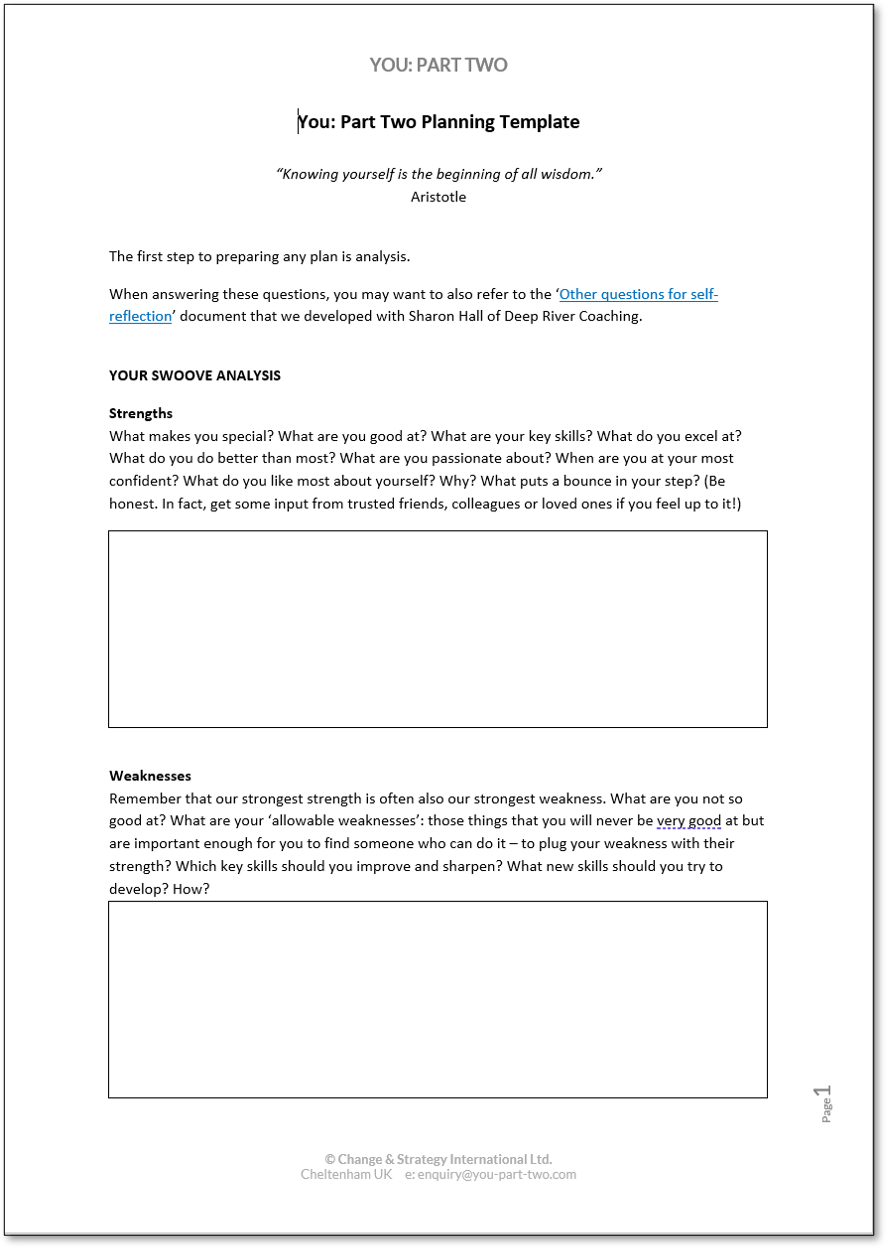 YOU: PART TWO

You: Part Two Planning Template

"Knowing yourself is the beginning of all wisdom."
Aristotle

The first step to preparing any plan is analysis.

When answering these questions, you may want to also refer to the 'Other questions for self-reflection' document that we developed with Sharon Hall of Deep River Coaching.

YOUR SWOOVE ANALYSIS

Strengths
What makes you special? What are you good at? What are your key skills? What do you excel at? What do you do better than most? What are you passionate about? When are you at your most confident? What do you like most about yourself? Why? What puts a bounce in your step? (Be honest. In fact, get some input from trusted friends, colleagues or loved ones if you feel up to it!)

Weaknesses
Remember that our strongest strength is often also our strongest weakness. What are you not so good at? What are your 'allowable weaknesses': those things that you will never be very good at but are important enough for you to find someone who can do it – to plug your weakness with their strength? Which key skills should you improve and sharpen? What new skills should you try to develop? How?

Page 1

© Change & Strategy International Ltd.
Cheltenham UK e: enquiry@you-part-two.com